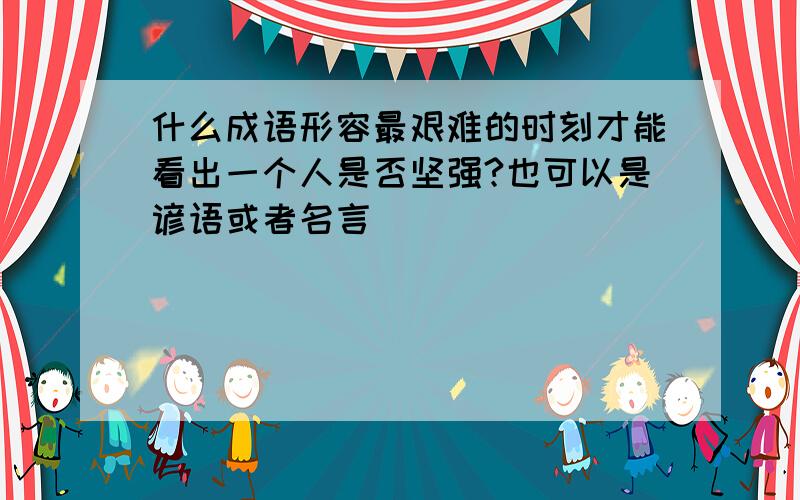 什么成语形容最艰难的时刻才能看出一个人是否坚强?也可以是谚语或者名言